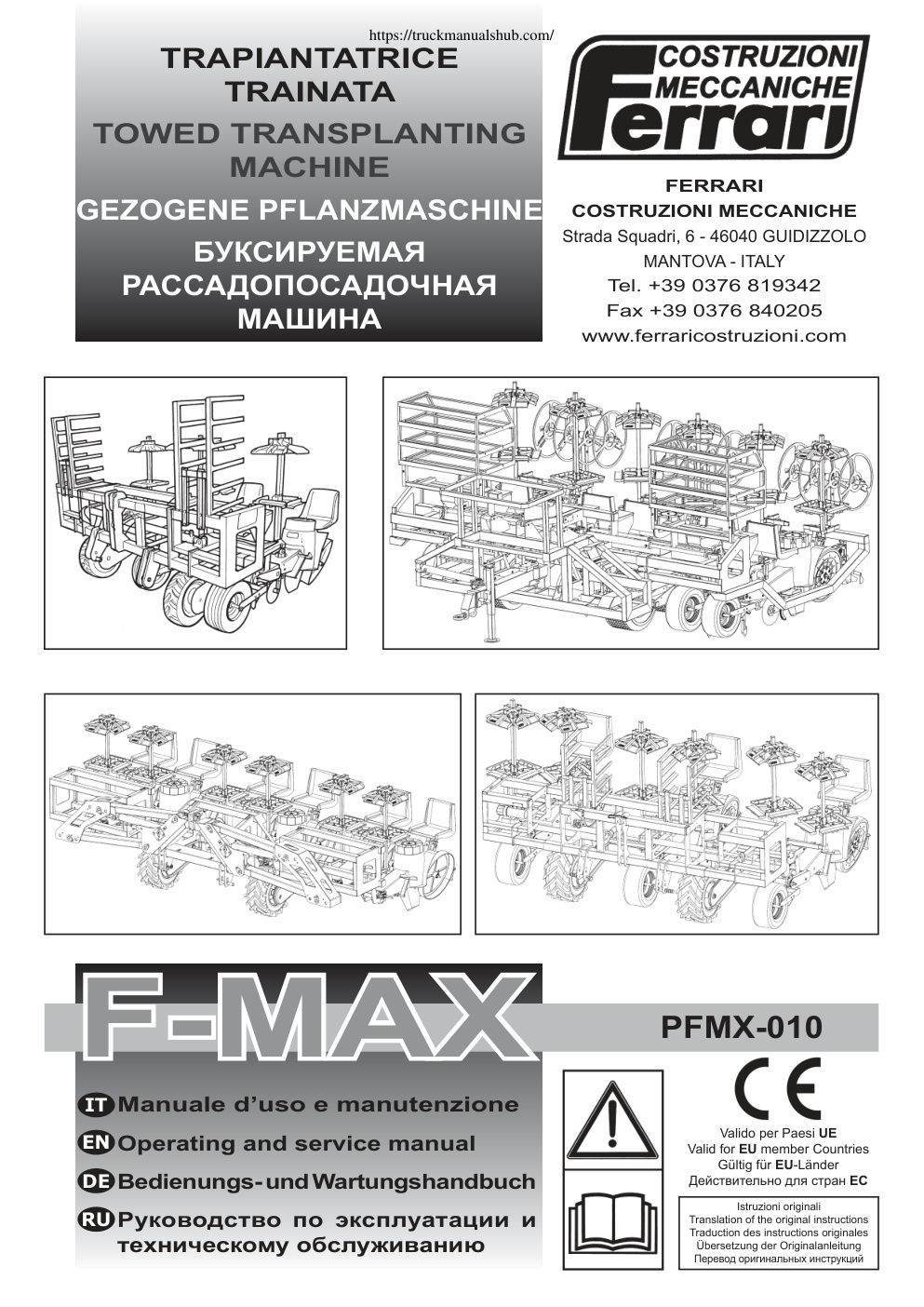 https://truckmanualshub.com/

TRAPIANTATRICE TRAINATA
TOWED TRANSPLANTING MACHINE
GEZOGENE PFLANZMASCHINE
БУКСИРУЕМАЯ РАССАДОПОСАДОЧНАЯ МАШИНА

COSTRUZIONI MECCANICHE
Ferrari

FERRARI
COSTRUZIONI MECCANICHE
Strada Squadri, 6 - 46040 GUIDIZZOLO
MANTOVA - ITALY
Tel. +39 0376 819342
Fax +39 0376 840205
www.ferraricostruzioni.com

F-MAX

PFMX-010

IT Manuale d'uso e manutenzione
EN Operating and service manual
DE Bedienungs- und Wartungshandbuch
RU Руководство по эксплуатации и техническому обслуживанию

CE

Valido per Paesi UE
Valid for EU member Countries
Gültig für EU-Länder
Действительно для стран EC

Istruzioni originali
Translation of the original instructions
Traduction des instructions originales
Übersetzung der Originalanleitung
Перевод оригинальных инструкций